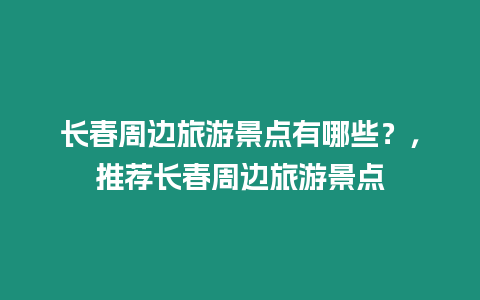 长春周边旅游景点有哪些？，推荐长春周边旅游景点